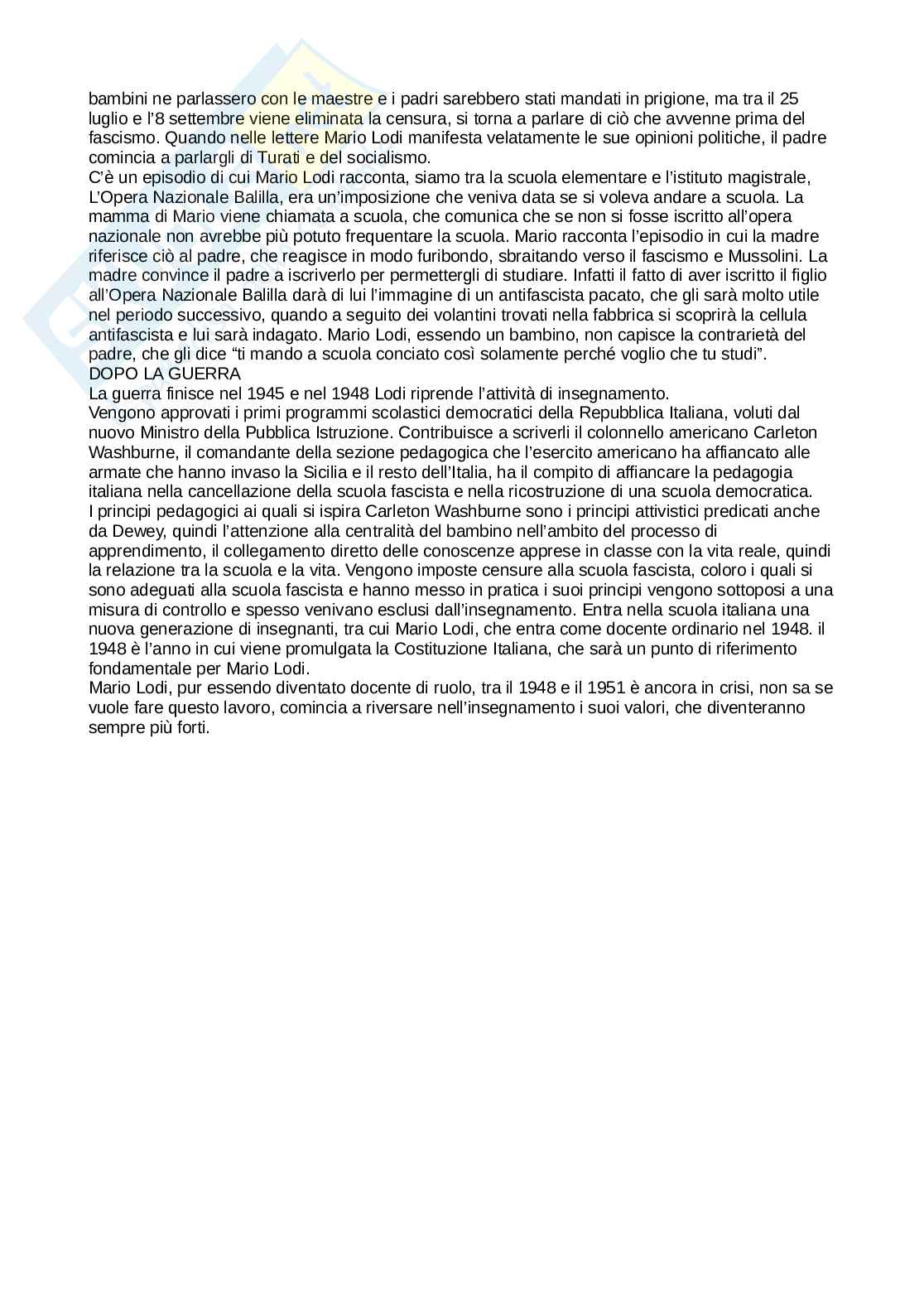 bambini ne parlassero con le maestre e i padri sarebbero stati mandati in prigione, ma tra il 25 luglio e l'8 settembre viene eliminata la censura, si torna a parlare di ciò che avvenne prima del fascismo. Quando nelle lettere Mario Lodi manifesta velatamente le sue opinioni politiche, il padre comincia a parlargli di Turati e del socialismo.
C'è un episodio di cui Mario Lodi racconta, siamo tra la scuola elementare e l'istituto magistrale, L'Opera Nazionale Balilla, era un'imposizione che veniva data se si voleva andare a scuola. La mamma di Mario viene chiamata a scuola, che comunica che se non si fosse iscritto all'opera nazionale non avrebbe più potuto frequentare la scuola. Mario racconta l'episodio in cui la madre riferisce ciò al padre, che reagisce in modo furibondo, sbraitando verso il fascismo e Mussolini. La madre convince il padre a iscriverlo per permettergli di studiare. Infatti il fatto di aver iscritto il figlio all'Opera Nazionale Balilla darà di lui l'immagine di un antifascista pacato, che gli sarà molto utile nel periodo successivo, quando a seguito dei volantini trovati nella fabbrica si scoprirà la cellula antifascista e lui sarà indagato. Mario Lodi, essendo un bambino, non capisce la contrarietà del padre, che gli dice "ti mando a scuola conciato così solamente perché voglio che tu studi".
DOPO LA GUERRA
La guerra finisce nel 1945 e nel 1948 Lodi riprende l'attività di insegnamento.
Vengono approvati i primi programmi scolastici democratici della Repubblica Italiana, voluti dal nuovo Ministro della Pubblica Istruzione. Contribuisce a scriverli il colonnello americano Carleton Washburne, il comandante della sezione pedagogica che l'esercito americano ha affiancato alle armate che hanno invaso la Sicilia e il resto dell'Italia, ha il compito di affiancare la pedagogia italiana nella cancellazione della scuola fascista e nella ricostruzione di una scuola democratica.
I principi pedagogici ai quali si ispira Carleton Washburne sono i principi attivistici predicati anche da Dewey, quindi l'attenzione alla centralità del bambino nell'ambito del processo di apprendimento, il collegamento diretto delle conoscenze apprese in classe con la vita reale, quindi la relazione tra la scuola e la vita. Vengono imposte censure alla scuola fascista, coloro i quali si sono adeguati alla scuola fascista e hanno messo in pratica i suoi principi vengono sottoposi a una misura di controllo e spesso venivano esclusi dall'insegnamento. Entra nella scuola italiana una nuova generazione di insegnanti, tra cui Mario Lodi, che entra come docente ordinario nel 1948. il 1948 è l'anno in cui viene promulgata la Costituzione Italiana, che sarà un punto di riferimento fondamentale per Mario Lodi.
Mario Lodi, pur essendo diventato docente di ruolo, tra il 1948 e il 1951 è ancora in crisi, non sa se vuole fare questo lavoro, comincia a riversare nell'insegnamento i suoi valori, che diventeranno sempre più forti.